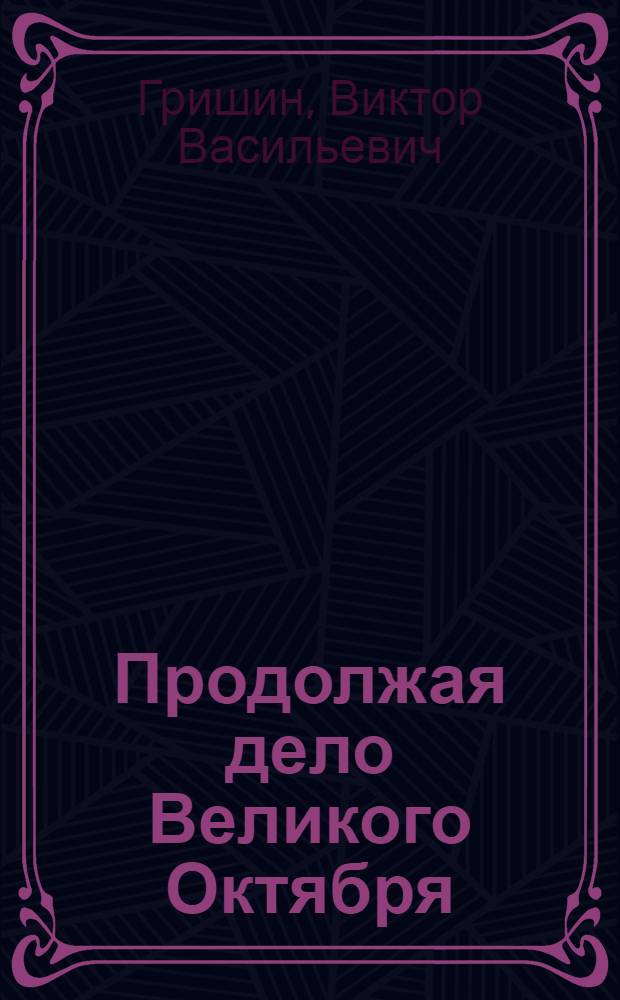 Гришин, Виктор Васильевич

Продолжая дело Великого Октября